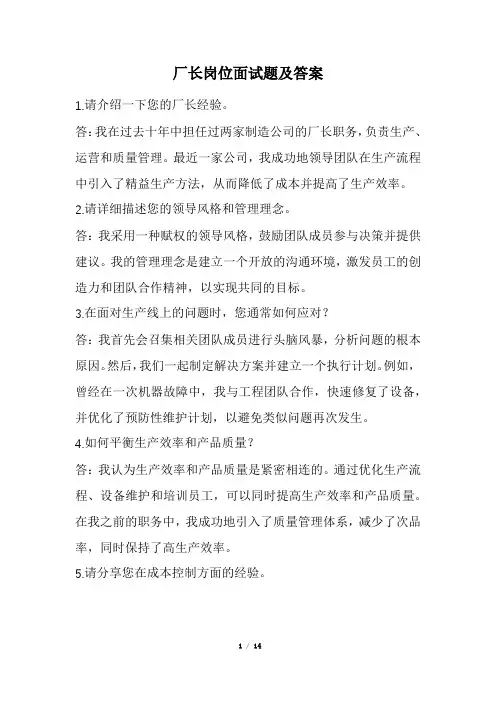 厂长岗位面试题及答案

1.请介绍一下您的厂长经验。

答：我在过去十年中担任过两家制造公司的厂长职务，负责生产、运营和质量管理。最近一家公司，我成功地领导团队在生产流程中引入了精益生产方法，从而降低了成本并提高了生产效率。

2.请详细描述您的领导风格和管理理念。

答：我采用一种赋权的领导风格，鼓励团队成员参与决策并提供建议。我的管理理念是建立一个开放的沟通环境，激发员工的创造力和团队合作精神，以实现共同的目标。

3.在面对生产线上的问题时，您通常如何应对？

答：我首先会召集相关团队成员进行头脑风暴，分析问题的根本原因。然后，我们一起制定解决方案并建立一个执行计划。例如，曾经在一次机器故障中，我与工程团队合作，快速修复了设备，并优化了预防性维护计划，以避免类似问题再次发生。

4.如何平衡生产效率和产品质量？

答：我认为生产效率和产品质量是紧密相连的。通过优化生产流程、设备维护和培训员工，可以同时提高生产效率和产品质量。在我之前的职务中，我成功地引入了质量管理体系，减少了次品率，同时保持了高生产效率。

5.请分享您在成本控制方面的经验。

1 / 14